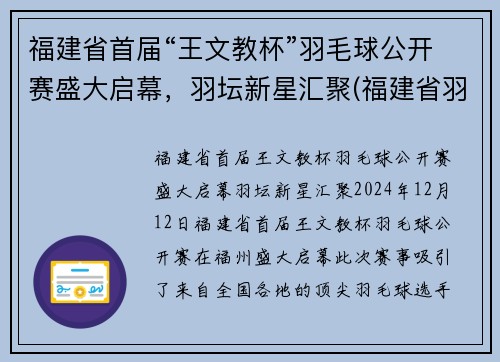 福建省首届“王文教杯”羽毛球公开赛盛大启幕，羽坛新星汇聚(福建省羽

福建省首届王文教杯羽毛球公开赛盛大启幕羽坛新星汇聚2024年12月12日福建省首届王文教杯羽毛球公开赛在福州盛大启幕此次赛事吸引了来自全国各地的顶尖羽毛球选手